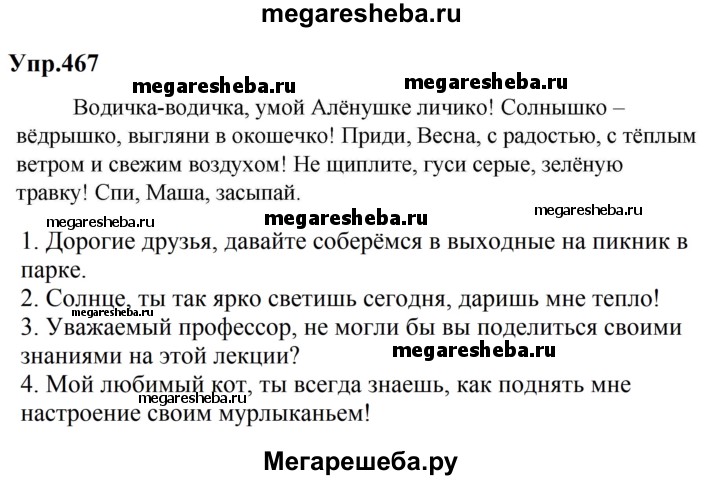 megaresheba.ru

Упр.467

megaresheba.ru megaresheba.ru

Водичка-водичка, умой Алёнушке личико! Солнышко – вёдрышко, выгляни в окошечко! Приди, Весна, с радостью, с тёплым ветром и свежим воздухом! Не щиплите, гуси серые, зелёную травку! Спи, Маша, засыпай.

megaresheba.ru megaresheba.ru megaresheba.ru

1. Дорогие друзья, давайте соберёмся в выходные на пикник в парке.
2. Солнце, ты так ярко светишь сегодня, даришь мне тепло!
megaresheba.ru
3. Уважаемый профессор, не могли бы вы поделиться своими знаниями на этой лекции?
megaresheba.ru
4. Мой любимый кот, ты всегда знаешь, как поднять мне настроение своим мурлыканьем!
megaresheba.ru

Мегарешеба.ру